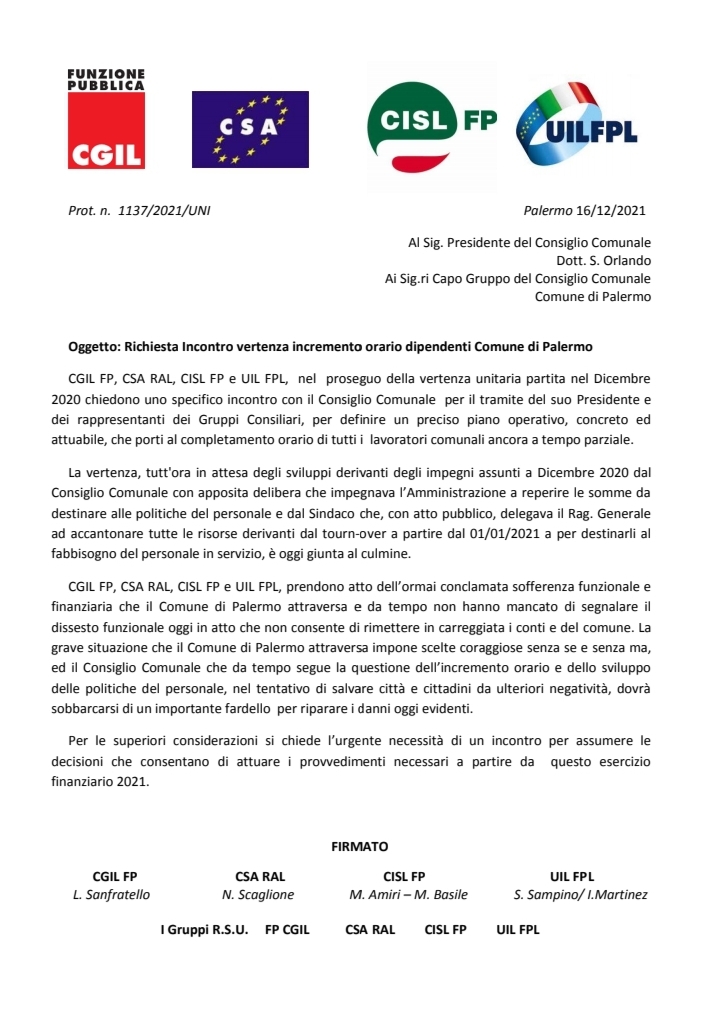 FUNZIONE PUBBLICA
CGIL

CSA

CISL FP

UILFPL

Prot. n. 1137/2021/UNI

Palermo 16/12/2021

Al Sig. Presidente del Consiglio Comunale
Dott. S. Orlando
Ai Sig.ri Capo Gruppo del Consiglio Comunale
Comune di Palermo

Oggetto: Richiesta Incontro vertenza incremento orario dipendenti Comune di Palermo

CGIL FP, CSA RAL, CISL FP e UIL FPL, nel proseguo della vertenza unitaria partita nel Dicembre 2020 chiedono uno specifico incontro con il Consiglio Comunale per il tramite del suo Presidente e dei rappresentanti dei Gruppi Consiliari, per definire un preciso piano operativo, concreto ed attuabile, che porti al completamento orario di tutti i lavoratori comunali ancora a tempo parziale.

La vertenza, tutt'ora in attesa degli sviluppi derivanti degli impegni assunti a Dicembre 2020 dal Consiglio Comunale con apposita delibera che impegnava l'Amministrazione a reperire le somme da destinare alle politiche del personale e dal Sindaco che, con atto pubblico, delegava il Rag. Generale ad accantonare tutte le risorse derivanti dal tourn-over a partire dal 01/01/2021 a per destinarli al fabbisogno del personale in servizio, è oggi giunta al culmine.

CGIL FP, CSA RAL, CISL FP e UIL FPL, prendono atto dell'ormai conclamata sofferenza funzionale e finanziaria che il Comune di Palermo attraversa e da tempo non hanno mancato di segnalare il dissesto funzionale oggi in atto che non consente di rimettere in carreggiata i conti e del comune. La grave situazione che il Comune di Palermo attraversa impone scelte coraggiose senza se e senza ma, ed il Consiglio Comunale che da tempo segue la questione dell'incremento orario e dello sviluppo delle politiche del personale, nel tentativo di salvare città e cittadini da ulteriori negatività, dovrà sobbarcarsi di un importante fardello per riparare i danni oggi evidenti.

Per le superiori considerazioni si chiede l'urgente necessità di un incontro per assumere le decisioni che consentano di attuare i provvedimenti necessari a partire da questo esercizio finanziario 2021.

FIRMATO

CGIL FP
L. Sanfratello

CSA RAL
N. Scaglione

CISL FP
M. Amiri – M. Basile

UIL FPL
S. Sampino/ I.Martinez

I Gruppi R.S.U. FP CGIL CSA RAL CISL FP UIL FPL